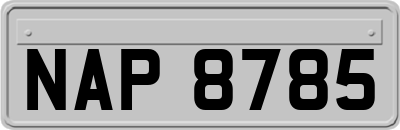 NAP 8785